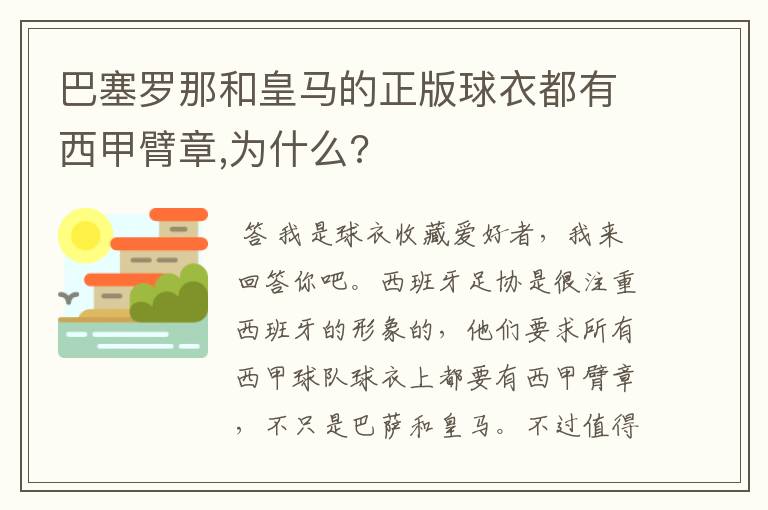 巴塞罗那和皇马的正版球衣都有西甲臂章,为什么?

答 我是球衣收藏爱好者，我来回答你吧。西班牙足协是很注重西班牙的形象的，他们要求所有西甲球队球衣上都要有西甲臂章，不只是巴萨和皇马。不过值得